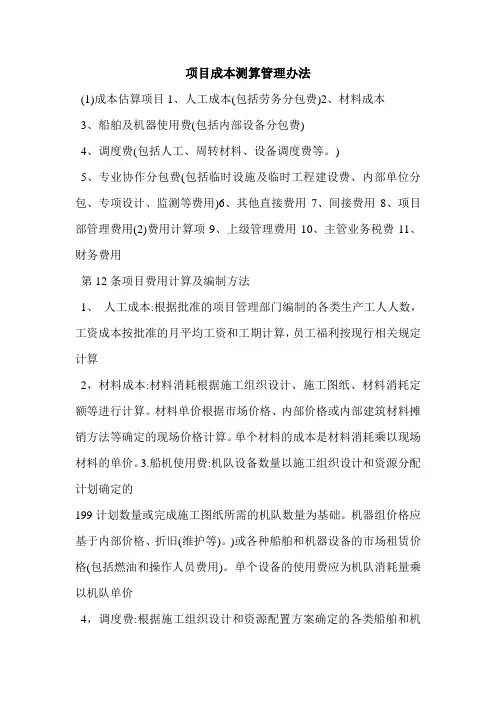 项目成本测算管理办法

(1)成本估算项目 1、人工成本(包括劳务分包费)2、材料成本

3、船舶及机器使用费(包括内部设备分包费)

4、调度费(包括人工、周转材料、设备调度费等。)

5、专业协作分包费(包括临时设施及临时工程建设费、内部单位分包、专项设计、监测等费用)6、其他直接费用 7、间接费用 8、项目部管理费用(2)费用计算项 9、上级管理费用 10、主管业务税费 11、财务费用

第 12 条项目费用计算及编制方法

1、 人工成本:根据批准的项目管理部门编制的各类生产工人人数，工资成本按批准的月平均工资和工期计算，员工福利按现行相关规定计算

2，材料成本:材料消耗根据施工组织设计、施工图纸、材料消耗定额等进行计算。材料单价根据市场价格、内部价格或内部建筑材料摊销方法等确定的现场价格计算。单个材料的成本是材料消耗乘以现场材料的单价。3.船机使用费:机队设备数量以施工组织设计和资源分配计划确定的

199 计划数量或完成施工图纸所需的机队数量为基础。机器组价格应基于内部价格、折旧(维护等)。)或各种船舶和机器设备的市场租赁价格(包括燃油和操作人员费用)。单个设备的使用费应为机队消耗量乘以机队单价

4，调度费:根据施工组织设计和资源配置方案确定的各类船舶和机